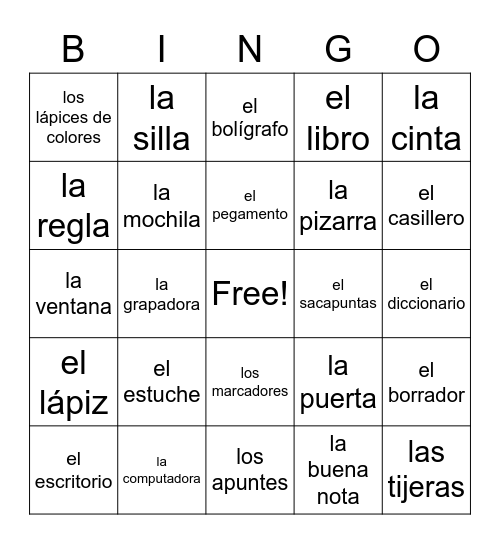 | B | I | N | G | O |
|---|---|---|---|---|
| los lápices de colores | la silla | el bolígrafo | el libro | la cinta |
| la regla | la mochila | el pegamento | la pizarra | el casillero |
| la ventana | la grapadora | Free! | el sacapuntas | el diccionario |
| el lápiz | el estuche | los marcadores | la puerta | el borrador |
| el escritorio | la computadora | los apuntes | la buena nota | las tijeras |